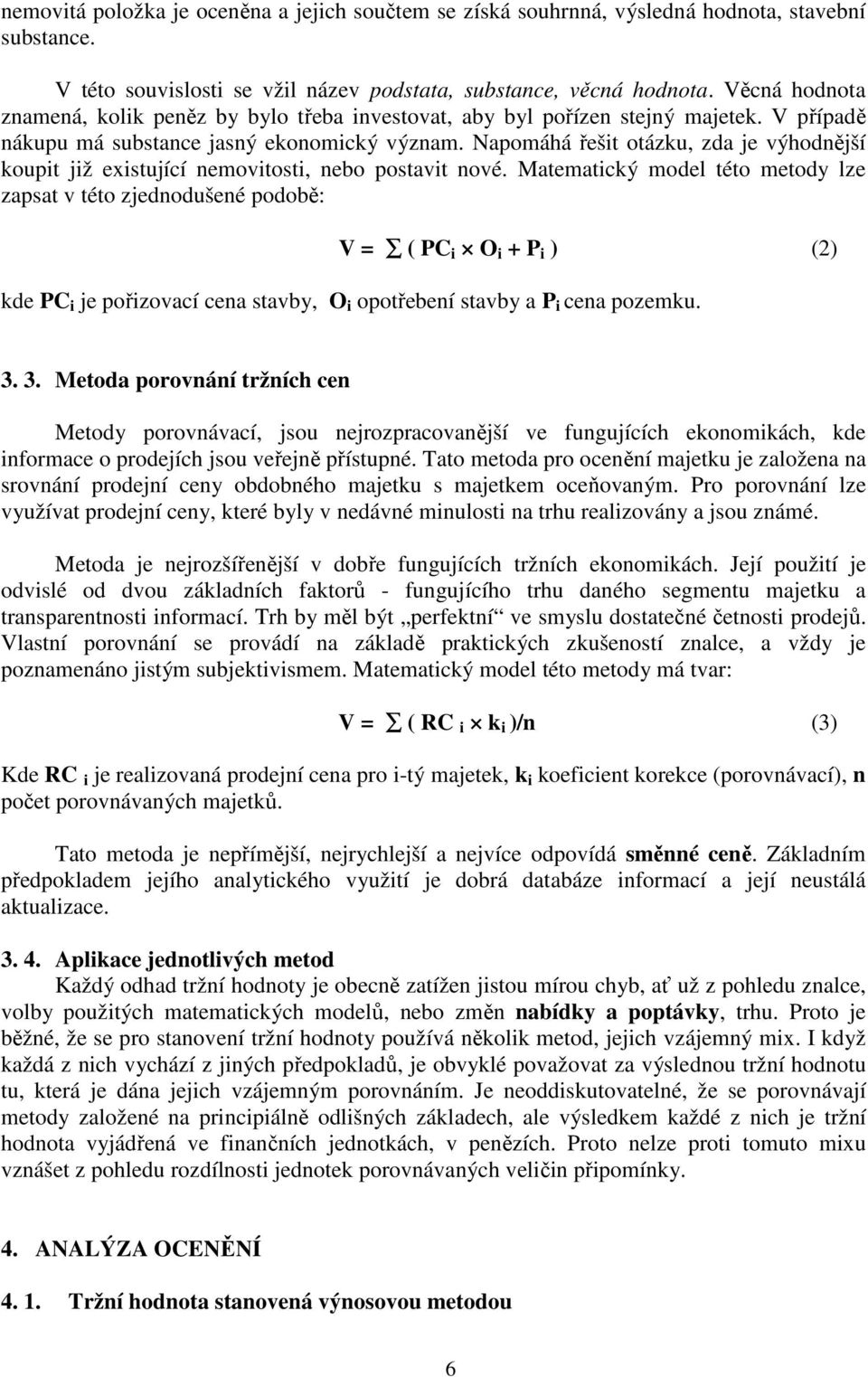 nemovitá položka je oceněna a jejich součtem se získá souhrnná, výsledná hodnota, stavební substance.

V této souvislosti se vžil název podstata, substance, věcná hodnota. Věcná hodnota znamená, kolik peněz by bylo třeba investovat, aby byl pořízen stejný majetek. V případě nákupu má substance jasný ekonomický význam. Napomáhá řešit otázku, zda je výhodnější koupit již existující nemovitosti, nebo postavit nové. Matematický model této metody lze zapsat v této zjednodušené podobě:

$V = \sum ( PC_i \times O_i + P_i )$ (2)

kde $PC_i$ je pořizovací cena stavby, $O_i$ opotřebení stavby a $P_i$ cena pozemku.

3. 3. Metoda porovnání tržních cen

Metody porovnávací, jsou nejrozpracovanější ve fungujících ekonomikách, kde informace o prodejích jsou veřejně přístupné. Tato metoda pro ocenění majetku je založena na srovnání prodejní ceny obdobného majetku s majetkem oceňovaným. Pro porovnání lze využívat prodejní ceny, které byly v nedávné minulosti na trhu realizovány a jsou známé.

Metoda je nejrozšířenější v dobře fungujících tržních ekonomikách. Její použití je odvislé od dvou základních faktorů - fungujícího trhu daného segmentu majetku a transparentnosti informací. Trh by měl být „perfektní“ ve smyslu dostatečné četnosti prodejů. Vlastní porovnání se provádí na základě praktických zkušeností znalce, a vždy je poznamenáno jistým subjektivismem. Matematický model této metody má tvar:

$V = \sum ( RC_i \times k_i )/n$ (3)

Kde $RC_i$ je realizovaná prodejní cena pro i-tý majetek, $k_i$ koeficient korekce (porovnávací), n počet porovnávaných majetků.

Tato metoda je nepřímější, nejrychlejší a nejvíce odpovídá směnné ceně. Základním předpokladem jejího analytického využití je dobrá databáze informací a její neustálá aktualizace.

3. 4. Aplikace jednotlivých metod

Každý odhad tržní hodnoty je obecně zatížen jistou mírou chyb, ať už z pohledu znalce, volby použitých matematických modelů, nebo změn nabídky a poptávky, trhu. Proto je běžné, že se pro stanovení tržní hodnoty používá několik metod, jejich vzájemný mix. I když každá z nich vychází z jiných předpokladů, je obvyklé považovat za výslednou tržní hodnotu tu, která je dána jejich vzájemným porovnáním. Je neoddiskutovatelné, že se porovnávají metody založené na principiálně odlišných základech, ale výsledkem každé z nich je tržní hodnota vyjádřená ve finančních jednotkách, v penězích. Proto nelze proti tomuto mixu vznášet z pohledu rozdílnosti jednotek porovnávaných veličin připomínky.

4. ANALÝZA OCENĚNÍ

4. 1. Tržní hodnota stanovená výnosovou metodou

6